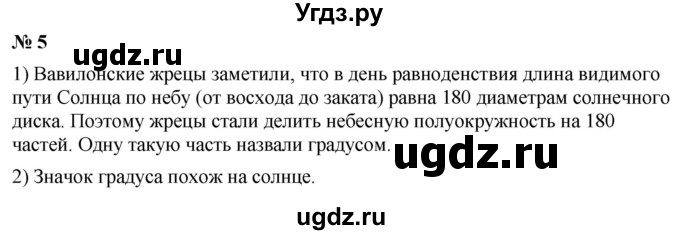 Угдз.ру

№ 5

ugdz.ru

1) Вавилонские жрецы заметили, что в день равноденствия длина видимого пути Солнца по небу (от восхода до заката) равна 180 диаметрам солнечного диска. Поэтому жрецы стали делить небесную полуокружность на 180 частей. Одну такую часть назвали градусом.

ugdz.ru

2) Значок градуса похож на солнце.

ugdz.ru